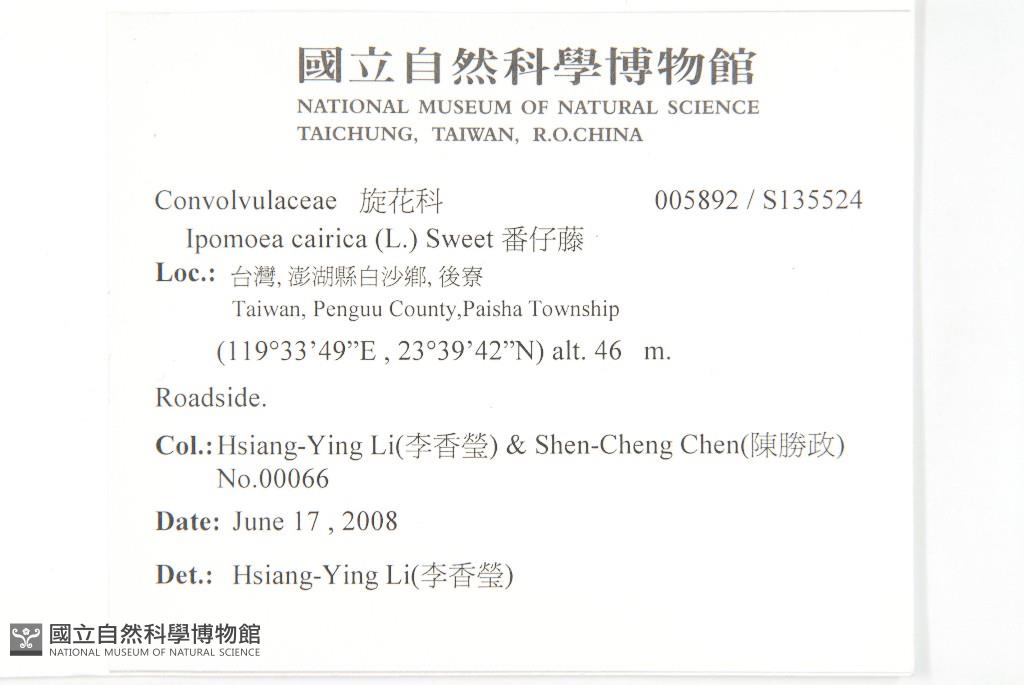 國立自然科學博物館
NATIONAL MUSEUM OF NATURAL SCIENCE
TAICHUNG, TAIWAN, R.O.CHINA

Convolvulaceae 旋花科 005892 / S135524

Ipomoea cairica (L.) Sweet 番仔藤

Loc.: 台灣, 澎湖縣白沙鄉, 後寮
Taiwan, Penguu County,Paisha Township
(119°33'49"E , 23°39'42"N) alt. 46 m.

Roadside.

Col.: Hsiang-Ying Li(李香瑩) & Shen-Cheng Chen(陳勝政)
No.00066

Date: June 17 , 2008

Det.: Hsiang-Ying Li(李香瑩)

國立自然科學博物館
NATIONAL MUSEUM OF NATURAL SCIENCE